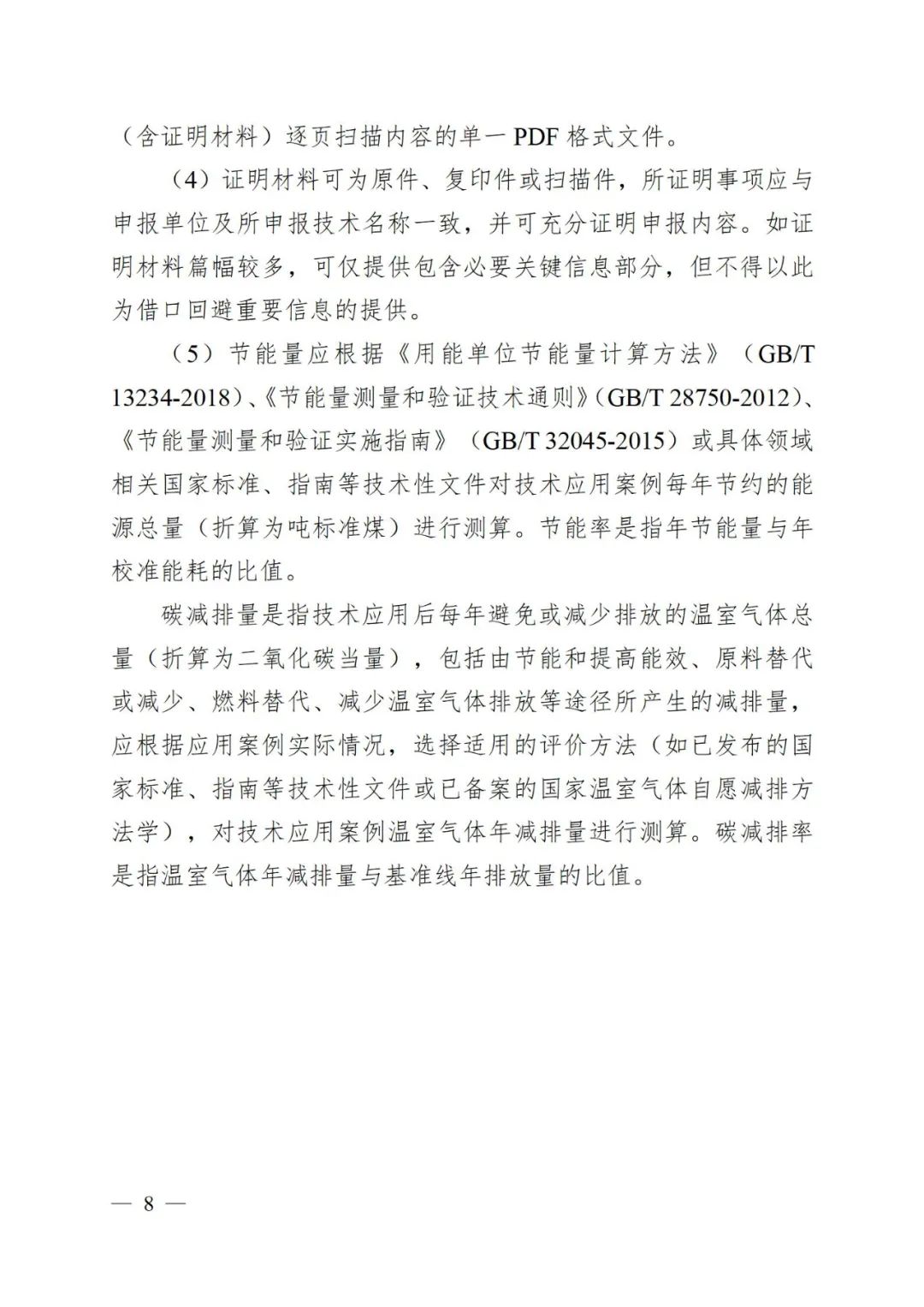 （含证明材料）逐页扫描内容的单一PDF格式文件。

（4）证明材料可为原件、复印件或扫描件，所证明事项应与申报单位及所申报技术名称一致，并可充分证明申报内容。如证明材料篇幅较多，可仅提供包含必要关键信息部分，但不得以此为借口回避重要信息的提供。

（5）节能量应根据《用能单位节能量计算方法》（GB/T 13234-2018）、《节能量测量和验证技术通则》（GB/T 28750-2012）、《节能量测量和验证实施指南》（GB/T 32045-2015）或具体领域相关国家标准、指南等技术性文件对技术应用案例每年节约的能源总量（折算为吨标准煤）进行测算。节能率是指年节能量与年校准能耗的比值。

碳减排量是指技术应用后每年避免或减少排放的温室气体总量（折算为二氧化碳当量），包括由节能和提高能效、原料替代或减少、燃料替代、减少温室气体排放等途径所产生的减排量，应根据应用案例实际情况，选择适用的评价方法（如已发布的国家标准、指南等技术性文件或已备案的国家温室气体自愿减排方法学），对技术应用案例温室气体年减排量进行测算。碳减排率是指温室气体年减排量与基准线年排放量的比值。

— 8 —